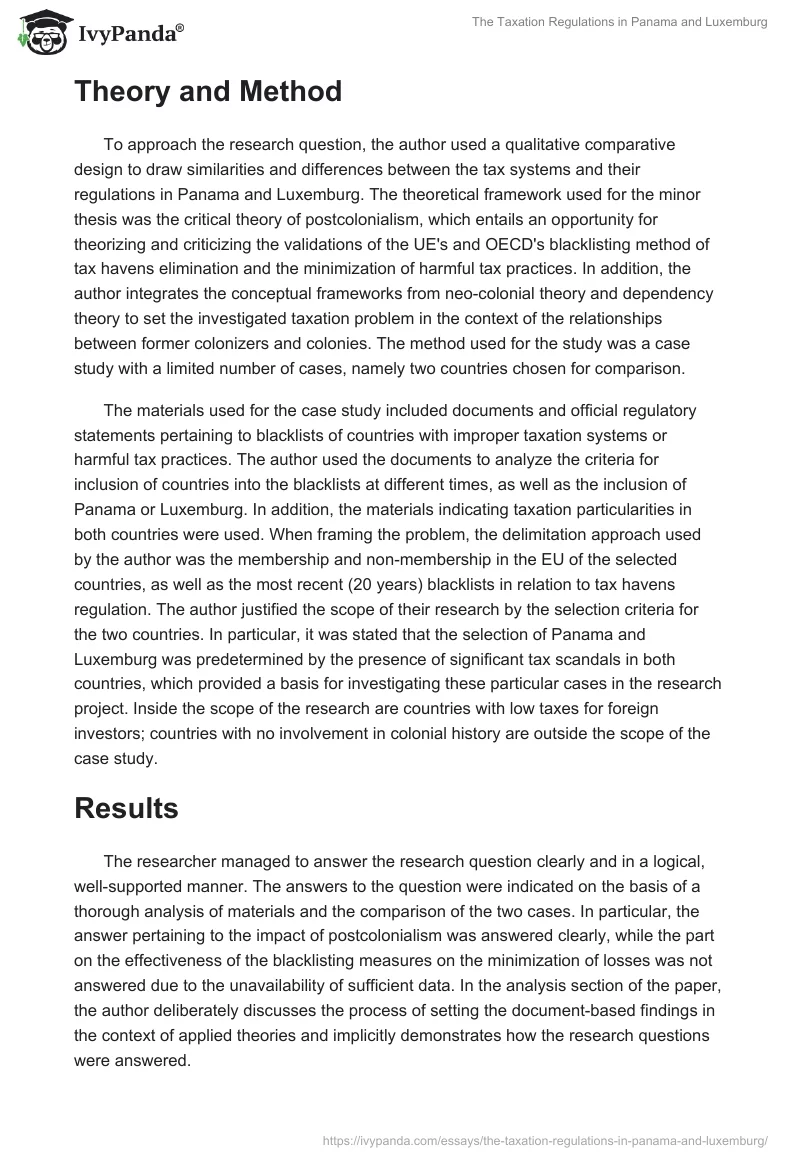 IvyPanda®

The Taxation Regulations in Panama and Luxemburg

Theory and Method

To approach the research question, the author used a qualitative comparative design to draw similarities and differences between the tax systems and their regulations in Panama and Luxemburg. The theoretical framework used for the minor thesis was the critical theory of postcolonialism, which entails an opportunity for theorizing and criticizing the validations of the UE's and OECD's blacklisting method of tax havens elimination and the minimization of harmful tax practices. In addition, the author integrates the conceptual frameworks from neo-colonial theory and dependency theory to set the investigated taxation problem in the context of the relationships between former colonizers and colonies. The method used for the study was a case study with a limited number of cases, namely two countries chosen for comparison.

The materials used for the case study included documents and official regulatory statements pertaining to blacklists of countries with improper taxation systems or harmful tax practices. The author used the documents to analyze the criteria for inclusion of countries into the blacklists at different times, as well as the inclusion of Panama or Luxemburg. In addition, the materials indicating taxation particularities in both countries were used. When framing the problem, the delimitation approach used by the author was the membership and non-membership in the EU of the selected countries, as well as the most recent (20 years) blacklists in relation to tax havens regulation. The author justified the scope of their research by the selection criteria for the two countries. In particular, it was stated that the selection of Panama and Luxemburg was predetermined by the presence of significant tax scandals in both countries, which provided a basis for investigating these particular cases in the research project. Inside the scope of the research are countries with low taxes for foreign investors; countries with no involvement in colonial history are outside the scope of the case study.

Results

The researcher managed to answer the research question clearly and in a logical, well-supported manner. The answers to the question were indicated on the basis of a thorough analysis of materials and the comparison of the two cases. In particular, the answer pertaining to the impact of postcolonialism was answered clearly, while the part on the effectiveness of the blacklisting measures on the minimization of losses was not answered due to the unavailability of sufficient data. In the analysis section of the paper, the author deliberately discusses the process of setting the document-based findings in the context of applied theories and implicitly demonstrates how the research questions were answered.

https://ivypanda.com/essays/the-taxation-regulations-in-panama-and-luxemburg/